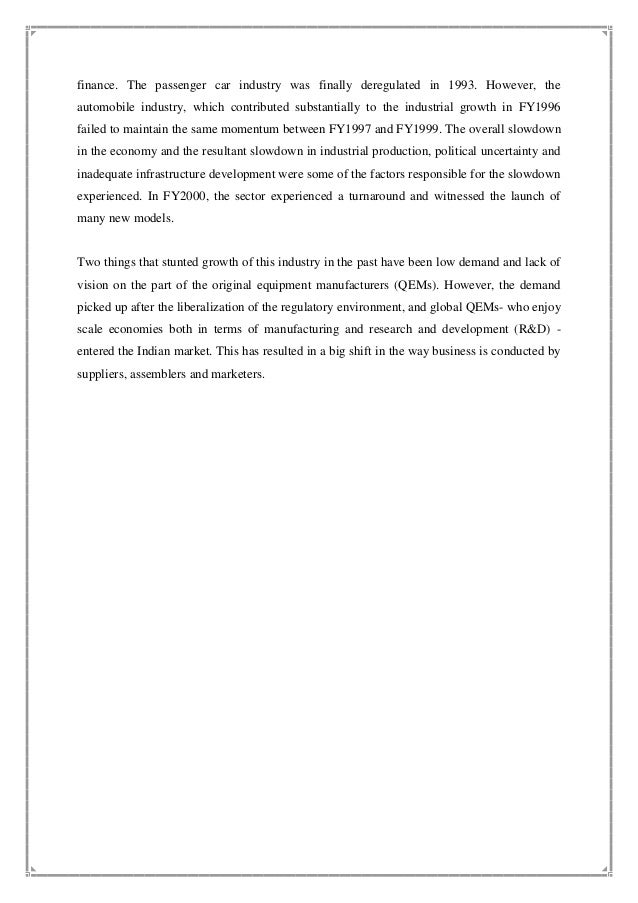 finance. The passenger car industry was finally deregulated in 1993. However, the automobile industry, which contributed substantially to the industrial growth in FY1996 failed to maintain the same momentum between FY1997 and FY1999. The overall slowdown in the economy and the resultant slowdown in industrial production, political uncertainty and inadequate infrastructure development were some of the factors responsible for the slowdown experienced. In FY2000, the sector experienced a turnaround and witnessed the launch of many new models.

Two things that stunted growth of this industry in the past have been low demand and lack of vision on the part of the original equipment manufacturers (QEMs). However, the demand picked up after the liberalization of the regulatory environment, and global QEMs- who enjoy scale economies both in terms of manufacturing and research and development (R&D) - entered the Indian market. This has resulted in a big shift in the way business is conducted by suppliers, assemblers and marketers.